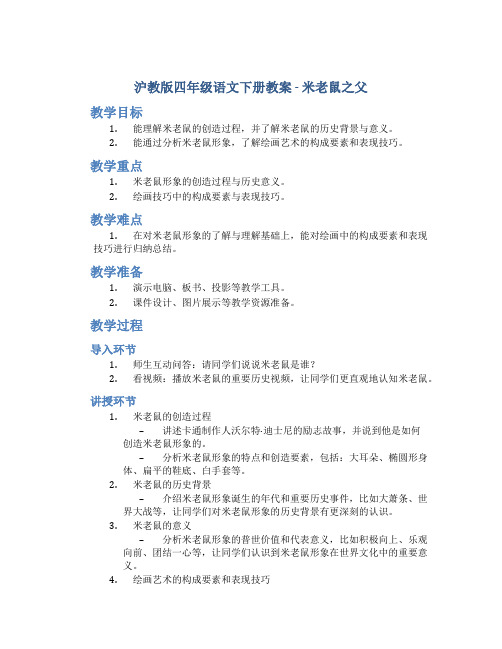 沪教版四年级语文下册教案 - 米老鼠之父

教学目标

1. 能理解米老鼠的创造过程，并了解米老鼠的历史背景与意义。
2. 能通过分析米老鼠形象，了解绘画艺术的构成要素和表现技巧。

教学重点

1. 米老鼠形象的创造过程与历史意义。
2. 绘画技巧中的构成要素与表现技巧。

教学难点

1. 在对米老鼠形象的了解与理解基础上，能对绘画中的构成要素和表现技巧进行归纳总结。

教学准备

1. 演示电脑、板书、投影等教学工具。
2. 课件设计、图片展示等教学资源准备。

教学过程

导入环节

1. 师生互动问答：请同学们说说米老鼠是谁？
2. 看视频：播放米老鼠的重要历史视频，让同学们更直观地认知米老鼠。

讲授环节

1. 米老鼠的创造过程
 – 讲述卡通制作人沃尔特·迪士尼的励志故事，并说到他是如何创造米老鼠形象的。
 – 分析米老鼠形象的特点和创造要素，包括：大耳朵、椭圆形身体、扁平的鞋底、白手套等。
2. 米老鼠的历史背景
 – 介绍米老鼠形象诞生的年代和重要历史事件，比如大萧条、世界大战等，让同学们对米老鼠形象的历史背景有更深刻的认识。
3. 米老鼠的意义
 – 分析米老鼠形象的普世价值和代表意义，比如积极向上、乐观向前、团结一心等，让同学们认识到米老鼠形象在世界文化中的重要意义。
4. 绘画艺术的构成要素和表现技巧